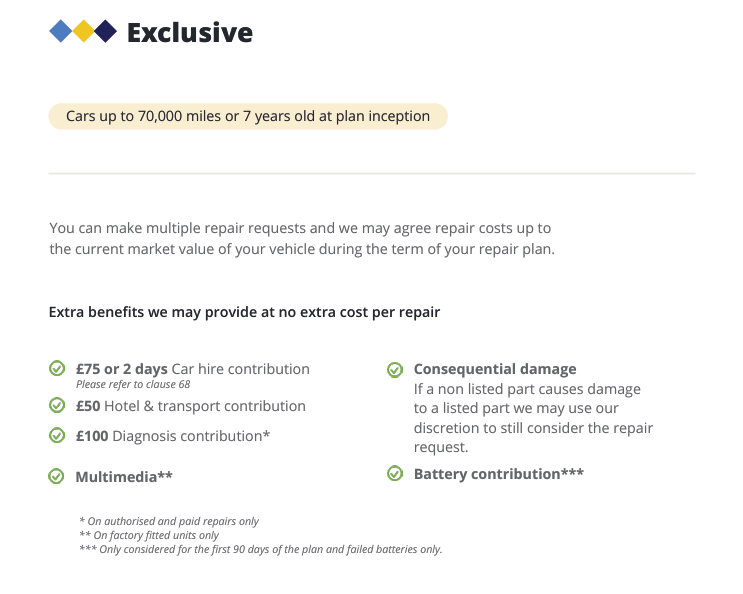 Exclusive

Cars up to 70,000 miles or 7 years old at plan inception

You can make multiple repair requests and we may agree repair costs up to the current market value of your vehicle during the term of your repair plan.

Extra benefits we may provide at no extra cost per repair

£75 or 2 days Car hire contribution
Please refer to clause 68

£50 Hotel & transport contribution

£100 Diagnosis contribution*

Multimedia**

Consequential damage
If a non listed part causes damage to a listed part we may use our discretion to still consider the repair request.

Battery contribution***

* On authorised and paid repairs only
** On factory fitted units only
*** Only considered for the first 90 days of the plan and failed batteries only.